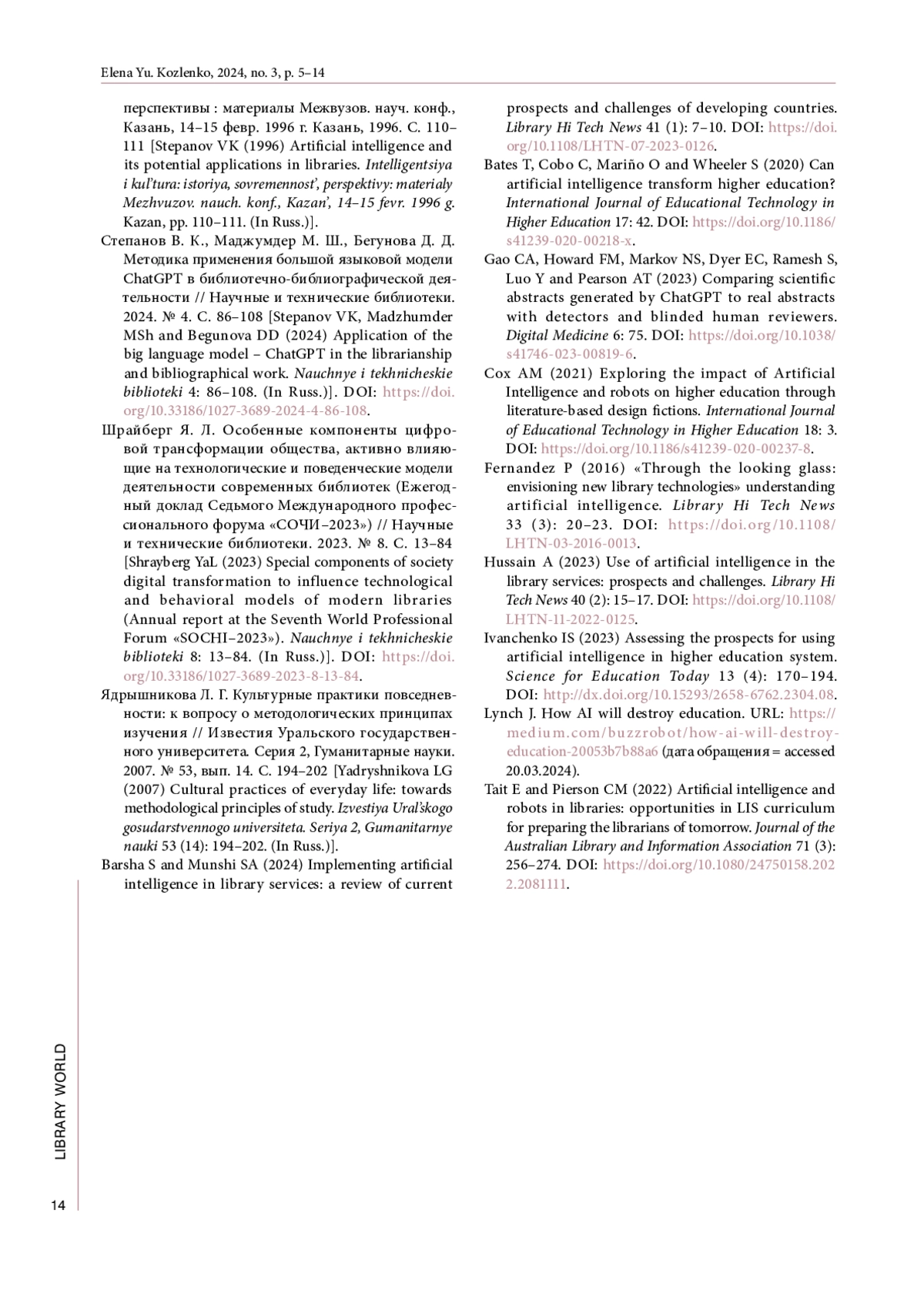 Elena Yu. Kozlenko, 2024, no. 3, p. 5–14

перспективы : материалы Межвузов. науч. конф., Казань, 14–15 февр. 1996 г. Казань, 1996. С. 110–111 [Stepanov VK (1996) Artificial intelligence and its potential applications in libraries. Intelligentsiya i kul'tura: istoriya, sovremennost', perspektivy: materialy Mezhvuzov. nauch. konf., Kazan', 14–15 fevr. 1996 g. Kazan, pp. 110–111. (In Russ.)].

Степанов В. К., Маджумдер М. Ш., Бегунова Д. Д. Методика применения большой языковой модели ChatGPT в библиотечно-библиографической деятельности // Научные и технические библиотеки. 2024. № 4. С. 86–108 [Stepanov VK, Madzhumder MSh and Begunova DD (2024) Application of the big language model – ChatGPT in the librarianship and bibliographical work. Nauchnye i tekhnicheskie biblioteki 4: 86–108. (In Russ.)]. DOI: https://doi.org/10.33186/1027-3689-2024-4-86-108.

Шрайберг Я. Л. Особенные компоненты цифровой трансформации общества, активно влияющие на технологические и поведенческие модели деятельности современных библиотек (Ежегодный доклад Седьмого Международного профессионального форума «СОЧИ–2023») // Научные и технические библиотеки. 2023. № 8. С. 13–84 [Shrayberg YaL (2023) Special components of society digital transformation to influence technological and behavioral models of modern libraries (Annual report at the Seventh World Professional Forum «SOCHI–2023»). Nauchnye i tekhnicheskie biblioteki 8: 13–84. (In Russ.)]. DOI: https://doi.org/10.33186/1027-3689-2023-8-13-84.

Ядрышникова Л. Г. Культурные практики повседневности: к вопросу о методологических принципах изучения // Известия Уральского государственного университета. Серия 2, Гуманитарные науки. 2007. № 53, вып. 14. С. 194–202 [Yadryshnikova LG (2007) Cultural practices of everyday life: towards methodological principles of study. Izvestiya Ural'skogo gosudarstvennogo universiteta. Seriya 2, Gumanitarnye nauki 53 (14): 194–202. (In Russ.)].

Barsha S and Munshi SA (2024) Implementing artificial intelligence in library services: a review of current prospects and challenges of developing countries. Library Hi Tech News 41 (1): 7–10. DOI: https://doi.org/10.1108/LHTN-07-2023-0126.

Bates T, Cobo C, Mariño O and Wheeler S (2020) Can artificial intelligence transform higher education? International Journal of Educational Technology in Higher Education 17: 42. DOI: https://doi.org/10.1186/s41239-020-00218-x.

Gao CA, Howard FM, Markov NS, Dyer EC, Ramesh S, Luo Y and Pearson AT (2023) Comparing scientific abstracts generated by ChatGPT to real abstracts with detectors and blinded human reviewers. Digital Medicine 6: 75. DOI: https://doi.org/10.1038/s41746-023-00819-6.

Cox AM (2021) Exploring the impact of Artificial Intelligence and robots on higher education through literature-based design fictions. International Journal of Educational Technology in Higher Education 18: 3. DOI: https://doi.org/10.1186/s41239-020-00237-8.

Fernandez P (2016) «Through the looking glass: envisioning new library technologies» understanding artificial intelligence. Library Hi Tech News 33 (3): 20–23. DOI: https://doi.org/10.1108/LHTN-03-2016-0013.

Hussain A (2023) Use of artificial intelligence in the library services: prospects and challenges. Library Hi Tech News 40 (2): 15–17. DOI: https://doi.org/10.1108/LHTN-11-2022-0125.

Ivanchenko IS (2023) Assessing the prospects for using artificial intelligence in higher education system. Science for Education Today 13 (4): 170–194. DOI: http://dx.doi.org/10.15293/2658-6762.2304.08.

Lynch J. How AI will destroy education. URL: https://medium.com/buzzrobot/how-ai-will-destroy-education-20053b7b88a6 (дата обращения = accessed 20.03.2024).

Tait E and Pierson CM (2022) Artificial intelligence and robots in libraries: opportunities in LIS curriculum for preparing the librarians of tomorrow. Journal of the Australian Library and Information Association 71 (3): 256–274. DOI: https://doi.org/10.1080/24750158.2022.2081111.

LIBRARY WORLD

14